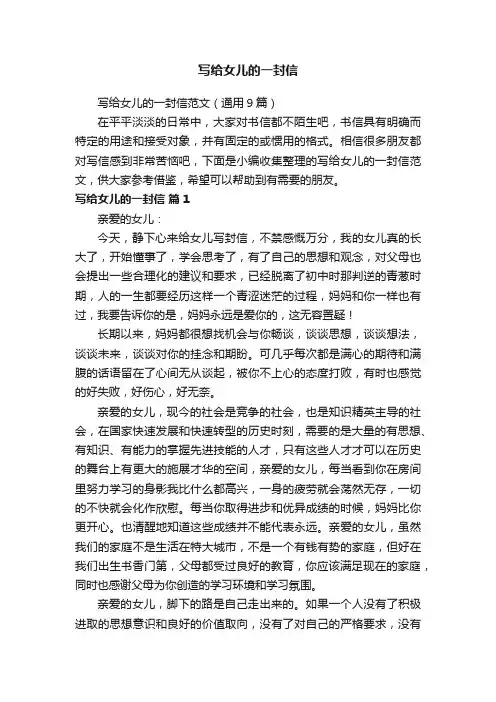 写给女儿的一封信

写给女儿的一封信范文（通用9篇）

在平平淡淡的日常中，大家对书信都不陌生吧，书信具有明确而特定的用途和接受对象，并有固定的或惯用的格式。相信很多朋友都对写信感到非常苦恼吧，下面是小编收集整理的写给女儿的一封信范文，供大家参考借鉴，希望可以帮助到有需要的朋友。

写给女儿的一封信 篇1

亲爱的女儿：

今天，静下心来给女儿写封信，不禁感慨万分，我的女儿真的长大了，开始懂事了，学会思考了，有了自己的思想和观念，对父母也会提出一些合理化的建议和要求，已经脱离了初中时那判逆的青葱时期，人的一生都要经历这样一个青涩迷茫的过程，妈妈和你一样也有过，我要告诉你的是，妈妈永远是爱你的，这无容置疑！

长期以来，妈妈都很想找机会与你畅谈，谈谈思想，谈谈想法，谈谈未来，谈谈对你的挂念和期盼。可几乎每次都是满心的期待和满腹的话语留在了心间无从谈起，被你不上心的态度打败，有时也感觉的好失败，好伤心，好无奈。

亲爱的女儿，现今的社会是竞争的社会，也是知识精英主导的社会，在国家快速发展和快速转型的历史时刻，需要的是大量的有思想、有知识、有能力的掌握先进技能的人才，只有这些人才才可以在历史的舞台上有更大的施展才华的空间，亲爱的女儿，每当看到你在房间里努力学习的身影我比什么都高兴，一身的疲劳就会荡然无存，一切的不快就会化作欣慰。每当你取得进步和优异成绩的时候，妈妈比你更开心。也清醒地知道这些成绩并不能代表永远。亲爱的女儿，虽然我们的家庭不是生活在特大城市，不是一个有钱有势的家庭，但好在我们出生书香门第，父母都受过良好的教育，你应该满足现在的家庭，同时也感谢父母为你创造的学习环境和学习氛围。

亲爱的女儿，脚下的路是自己走出来的。如果一个人没有了积极进取的思想意识和良好的价值取向，没有了对自己的严格要求，没有